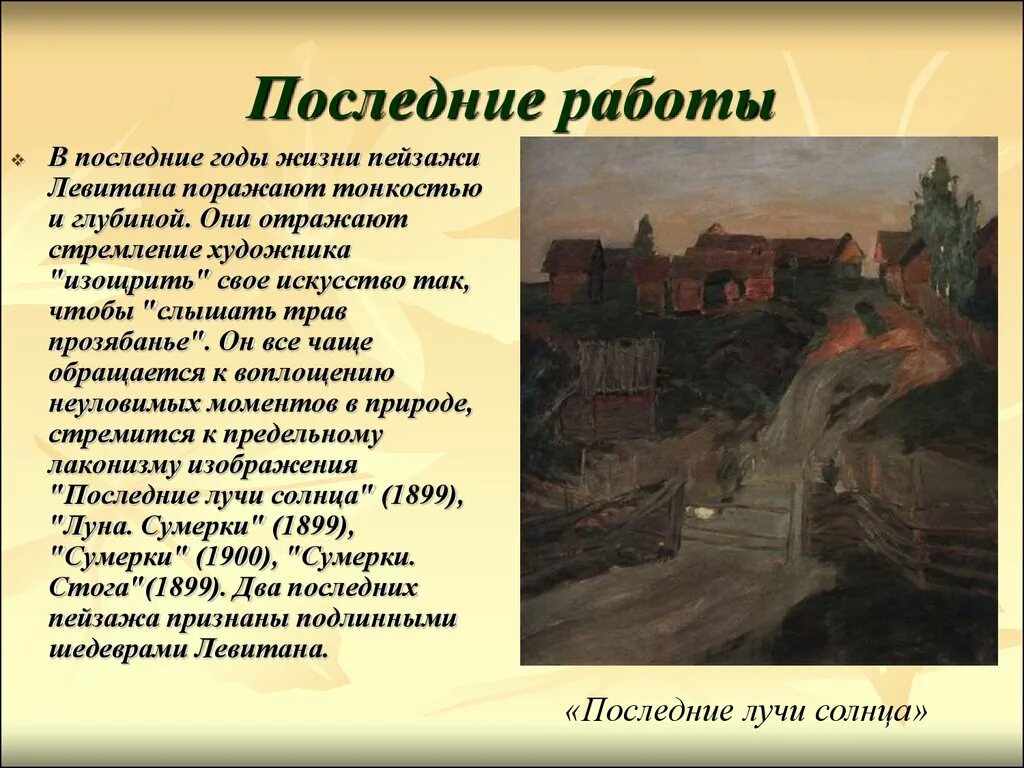 Последние работы

В последние годы жизни пейзажи Левитана поражают тонкостью и глубиной. Они отражают стремление художника "изощрить" свое искусство так, чтобы "слышать трав прозябанье". Он все чаще обращается к воплощению неуловимых моментов в природе, стремится к предельному лаконизму изображения "Последние лучи солнца" (1899), "Луна. Сумерки" (1899), "Сумерки" (1900), "Сумерки. Стога"(1899). Два последних пейзажа признаны подлинными шедеврами Левитана.

«Последние лучи солнца»